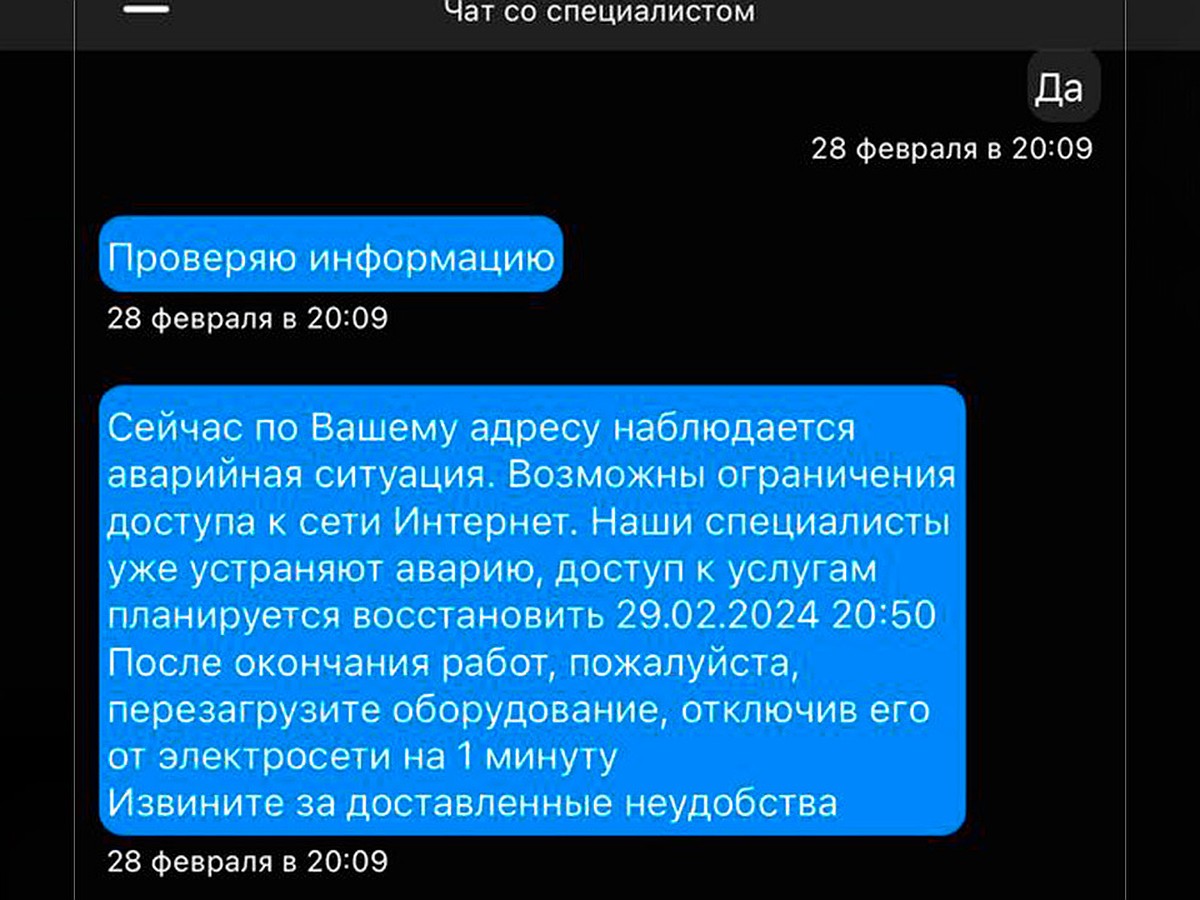 Чат со специалистом

Да

28 февраля в 20:09

Проверяю информацию

28 февраля в 20:09

Сейчас по Вашему адресу наблюдается аварийная ситуация. Возможны ограничения доступа к сети Интернет. Наши специалисты уже устраняют аварию, доступ к услугам планируется восстановить 29.02.2024 20:50
После окончания работ, пожалуйста, перезагрузите оборудование, отключив его от электросети на 1 минуту
Извините за доставленные неудобства

28 февраля в 20:09